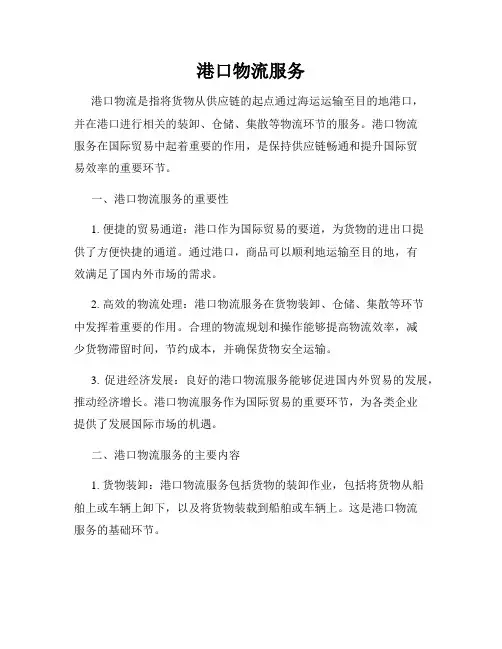 港口物流服务

港口物流是指将货物从供应链的起点通过海运运输至目的地港口，并在港口进行相关的装卸、仓储、集散等物流环节的服务。港口物流服务在国际贸易中起着重要的作用，是保持供应链畅通和提升国际贸易效率的重要环节。

一、港口物流服务的重要性

1. 便捷的贸易通道：港口作为国际贸易的要道，为货物的进出口提供了方便快捷的通道。通过港口，商品可以顺利地运输至目的地，有效满足了国内外市场的需求。

2. 高效的物流处理：港口物流服务在货物装卸、仓储、集散等环节中发挥着重要的作用。合理的物流规划和操作能够提高物流效率，减少货物滞留时间，节约成本，并确保货物安全运输。

3. 促进经济发展：良好的港口物流服务能够促进国内外贸易的发展，推动经济增长。港口物流服务作为国际贸易的重要环节，为各类企业提供了发展国际市场的机遇。

二、港口物流服务的主要内容

1. 货物装卸：港口物流服务包括货物的装卸作业，包括将货物从船舶上或车辆上卸下，以及将货物装载到船舶或车辆上。这是港口物流服务的基础环节。